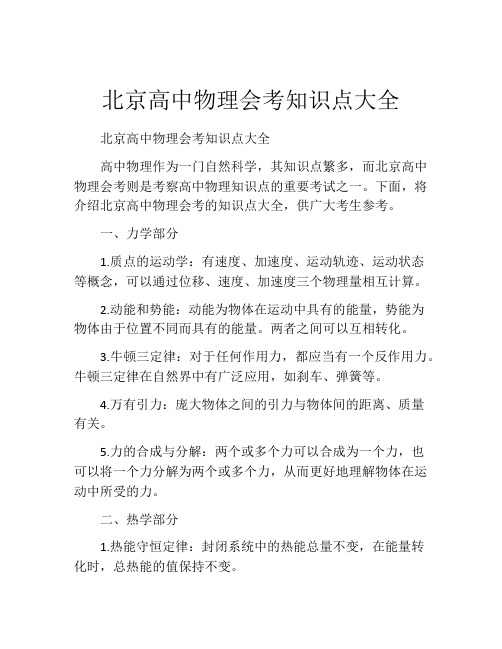 北京高中物理会考知识点大全

北京高中物理会考知识点大全

高中物理作为一门自然科学，其知识点繁多，而北京高中物理会考则是考察高中物理知识点的重要考试之一。下面，将介绍北京高中物理会考的知识点大全，供广大考生参考。

一、力学部分

1.质点的运动学：有速度、加速度、运动轨迹、运动状态等概念，可以通过位移、速度、加速度三个物理量相互计算。

2.动能和势能：动能为物体在运动中具有的能量，势能为物体由于位置不同而具有的能量。两者之间可以互相转化。

3.牛顿三定律：对于任何作用力，都应当有一个反作用力。牛顿三定律在自然界中有广泛应用，如刹车、弹簧等。

4.万有引力：庞大物体之间的引力与物体间的距离、质量有关。

5.力的合成与分解：两个或多个力可以合成为一个力，也可以将一个力分解为两个或多个力，从而更好地理解物体在运动中所受的力。

二、热学部分

1.热能守恒定律：封闭系统中的热能总量不变，在能量转化时，总热能的值保持不变。